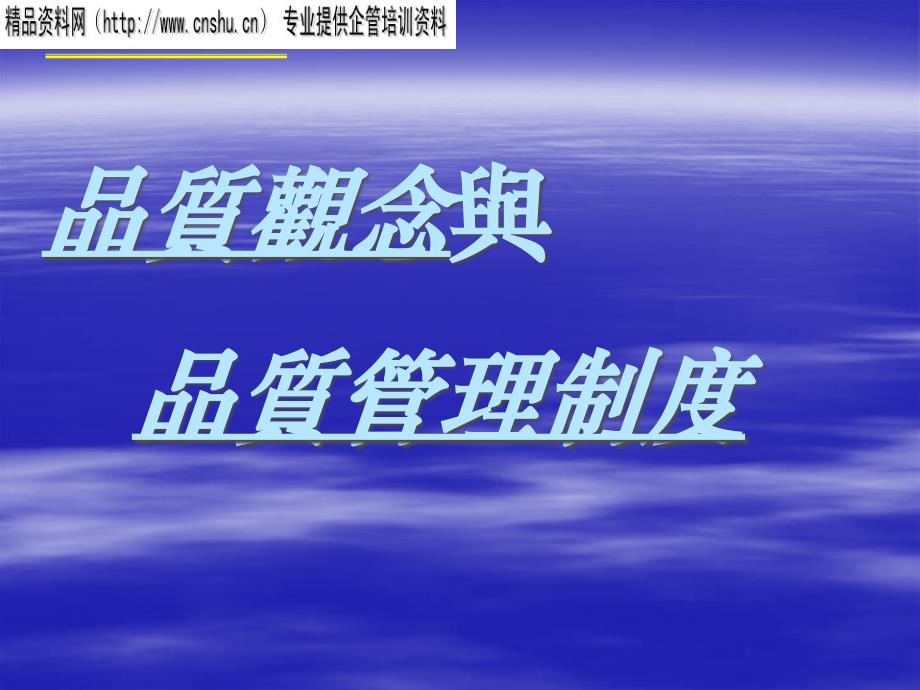 精品资料网（http://www.cnshu.cn） 专业提供企管培训资料

品質觀念與

品質管理制度